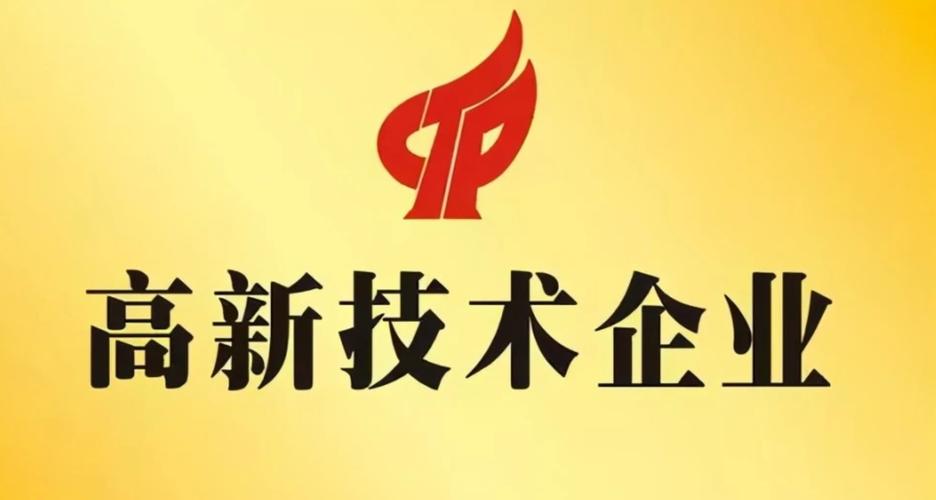 高新技术企业